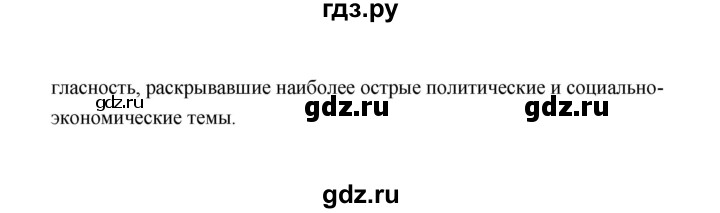 гдз.ру

гласность, раскрывавшие наиболее острые политические и социально-экономические темы.

gdz.ru gdz.ru gdz.ru

gdz.ru